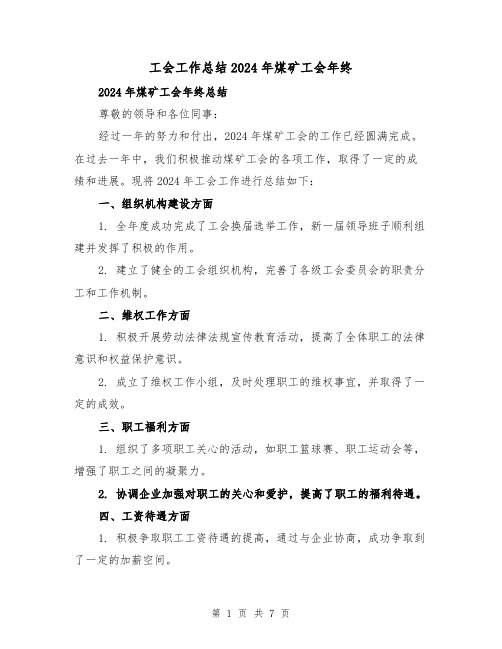 工会工作总结2024年煤矿工会年终

2024年煤矿工会年终总结

尊敬的领导和各位同事：

经过一年的努力和付出，2024年煤矿工会的工作已经圆满完成。在过去一年中，我们积极推动煤矿工会的各项工作，取得了一定的成绩和进展。现将2024年工会工作进行总结如下：

一、组织机构建设方面

1. 全年度成功完成了工会换届选举工作，新一届领导班子顺利组建并发挥了积极的作用。

2. 建立了健全的工会组织机构，完善了各级工会委员会的职责分工和工作机制。

二、维权工作方面

1. 积极开展劳动法律法规宣传教育活动，提高了全体职工的法律意识和权益保护意识。

2. 成立了维权工作小组，及时处理职工的维权事宜，并取得了一定的成效。

三、职工福利方面

1. 组织了多项职工关心的活动，如职工篮球赛、职工运动会等，增强了职工之间的凝聚力。

2. 协调企业加强对职工的关心和爱护，提高了职工的福利待遇。

四、工资待遇方面

1. 积极争取职工工资待遇的提高，通过与企业协商，成功争取到了一定的加薪空间。

第 1 页 共 7 页